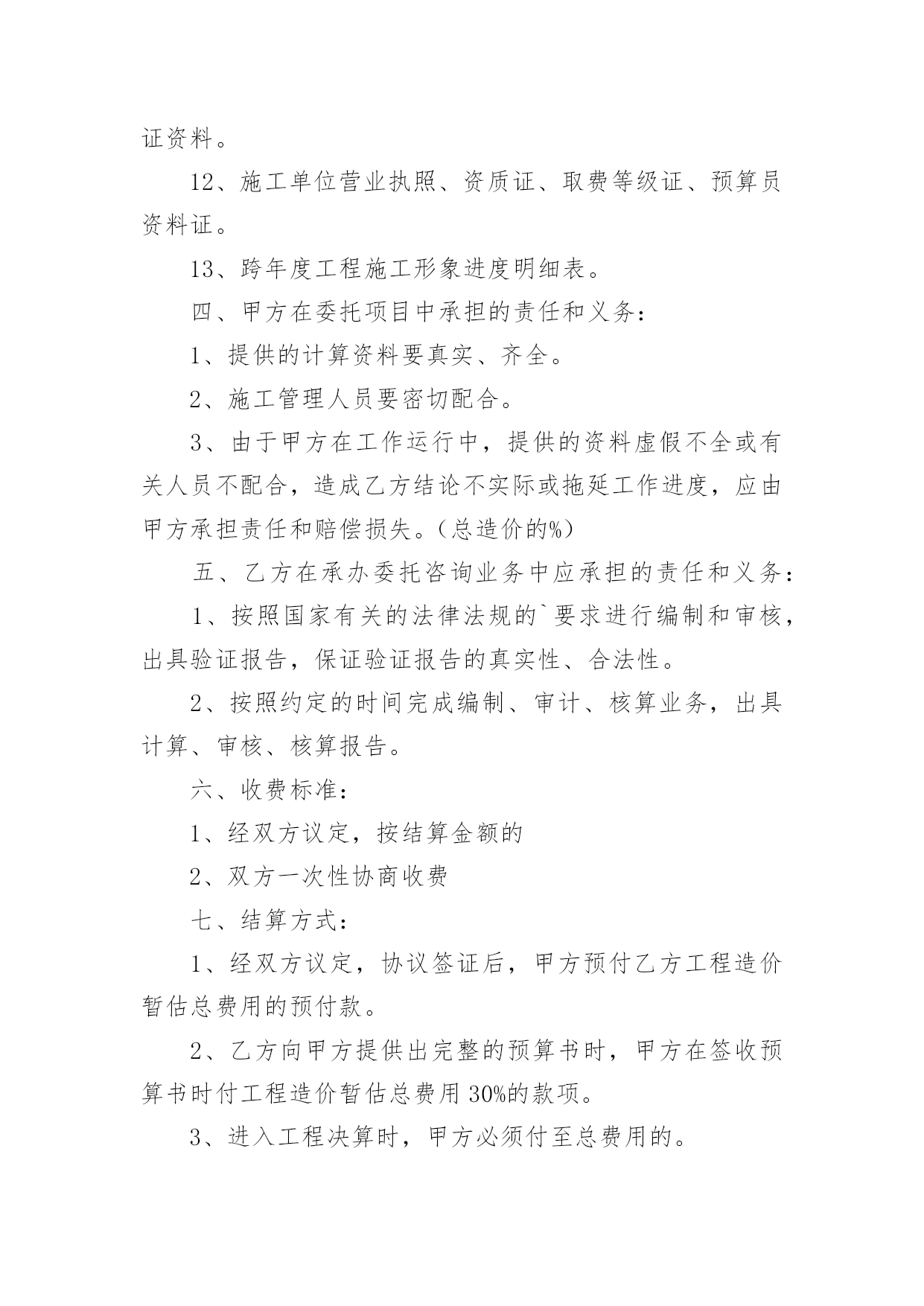 证资料。

12、施工单位营业执照、资质证、取费等级证、预算员资料证。

13、跨年度工程施工形象进度明细表。

四、甲方在委托项目中承担的责任和义务：

1、提供的计算资料要真实、齐全。

2、施工管理人员要密切配合。

3、由于甲方在工作运行中，提供的资料虚假不全或有关人员不配合，造成乙方结论不实际或拖延工作进度，应由甲方承担责任和赔偿损失。（总造价的%）

五、乙方在承办委托咨询业务中应承担的责任和义务：

1、按照国家有关的法律法规的`要求进行编制和审核，出具验证报告，保证验证报告的真实性、合法性。

2、按照约定的时间完成编制、审计、核算业务，出具计算、审核、核算报告。

六、收费标准：

1、经双方议定，按结算金额的

2、双方一次性协商收费

七、结算方式：

1、经双方议定，协议签证后，甲方预付乙方工程造价暂估总费用的预付款。

2、乙方向甲方提供出完整的预算书时，甲方在签收预算书时付工程造价暂估总费用30%的款项。

3、进入工程决算时，甲方必须付至总费用的。